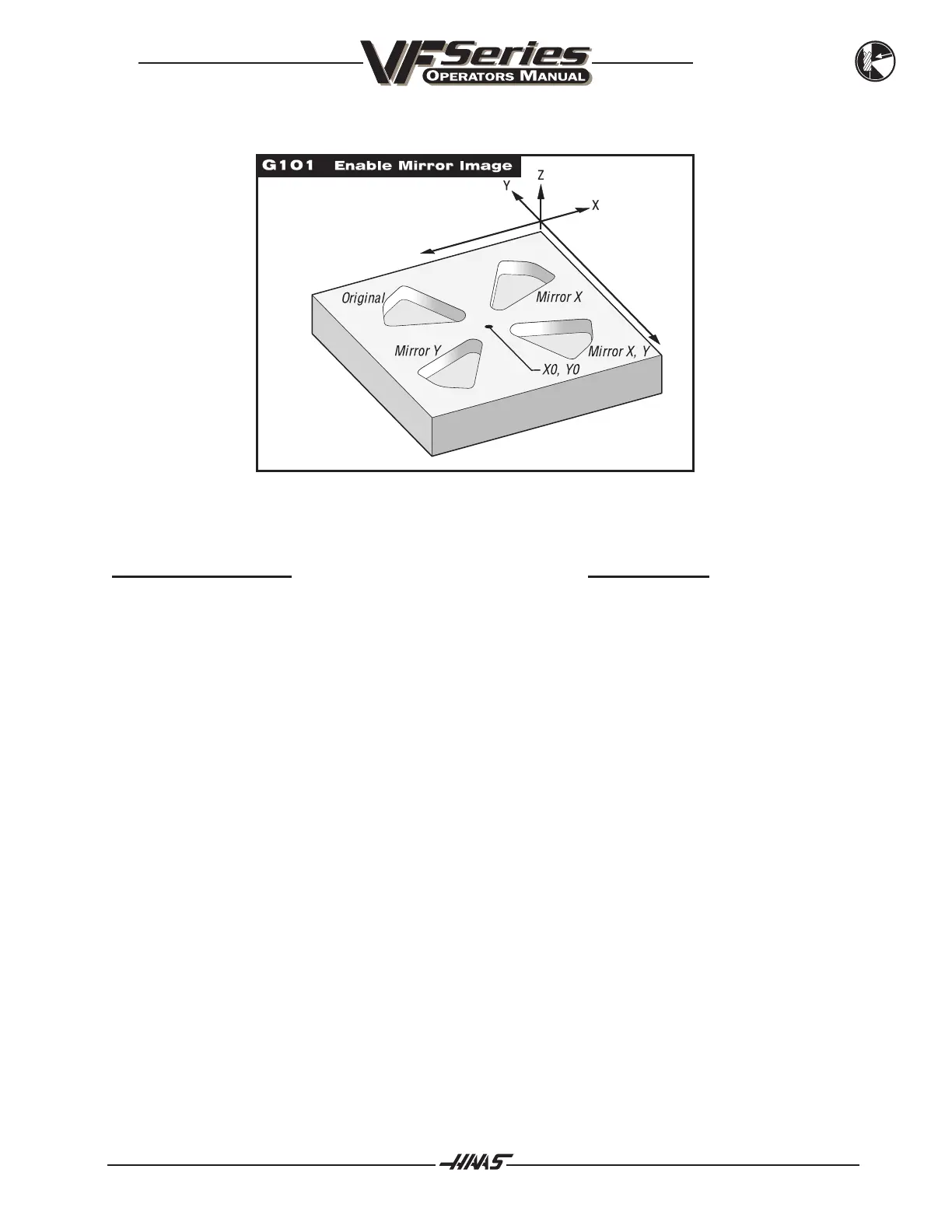 VF Series
OPERATORS MANUAL

G101 Enable Mirror Image

Z
Y
X

Original
Mirror X
Mirror Y
Mirror X, Y
X0, Y0

HAAS